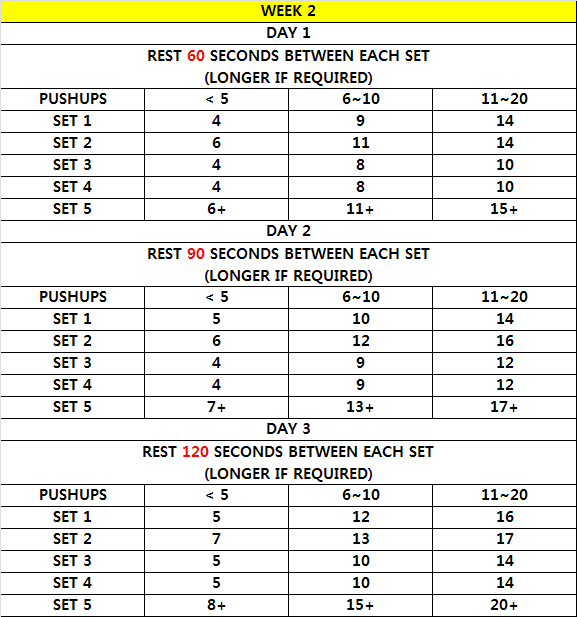 WEEK 2

DAY 1

REST 60 SECONDS BETWEEN EACH SET
(LONGER IF REQUIRED)

| PUSHUPS | < 5 | 6~10 | 11~20 |
|---|---|---|---|
| SET 1 | 4 | 9 | 14 |
| SET 2 | 6 | 11 | 14 |
| SET 3 | 4 | 8 | 10 |
| SET 4 | 4 | 8 | 10 |
| SET 5 | 6+ | 11+ | 15+ |

DAY 2

REST 90 SECONDS BETWEEN EACH SET
(LONGER IF REQUIRED)

| PUSHUPS | < 5 | 6~10 | 11~20 |
|---|---|---|---|
| SET 1 | 5 | 10 | 14 |
| SET 2 | 6 | 12 | 16 |
| SET 3 | 4 | 9 | 12 |
| SET 4 | 4 | 9 | 12 |
| SET 5 | 7+ | 13+ | 17+ |

DAY 3

REST 120 SECONDS BETWEEN EACH SET
(LONGER IF REQUIRED)

| PUSHUPS | < 5 | 6~10 | 11~20 |
|---|---|---|---|
| SET 1 | 5 | 12 | 16 |
| SET 2 | 7 | 13 | 17 |
| SET 3 | 5 | 10 | 14 |
| SET 4 | 5 | 10 | 14 |
| SET 5 | 8+ | 15+ | 20+ |